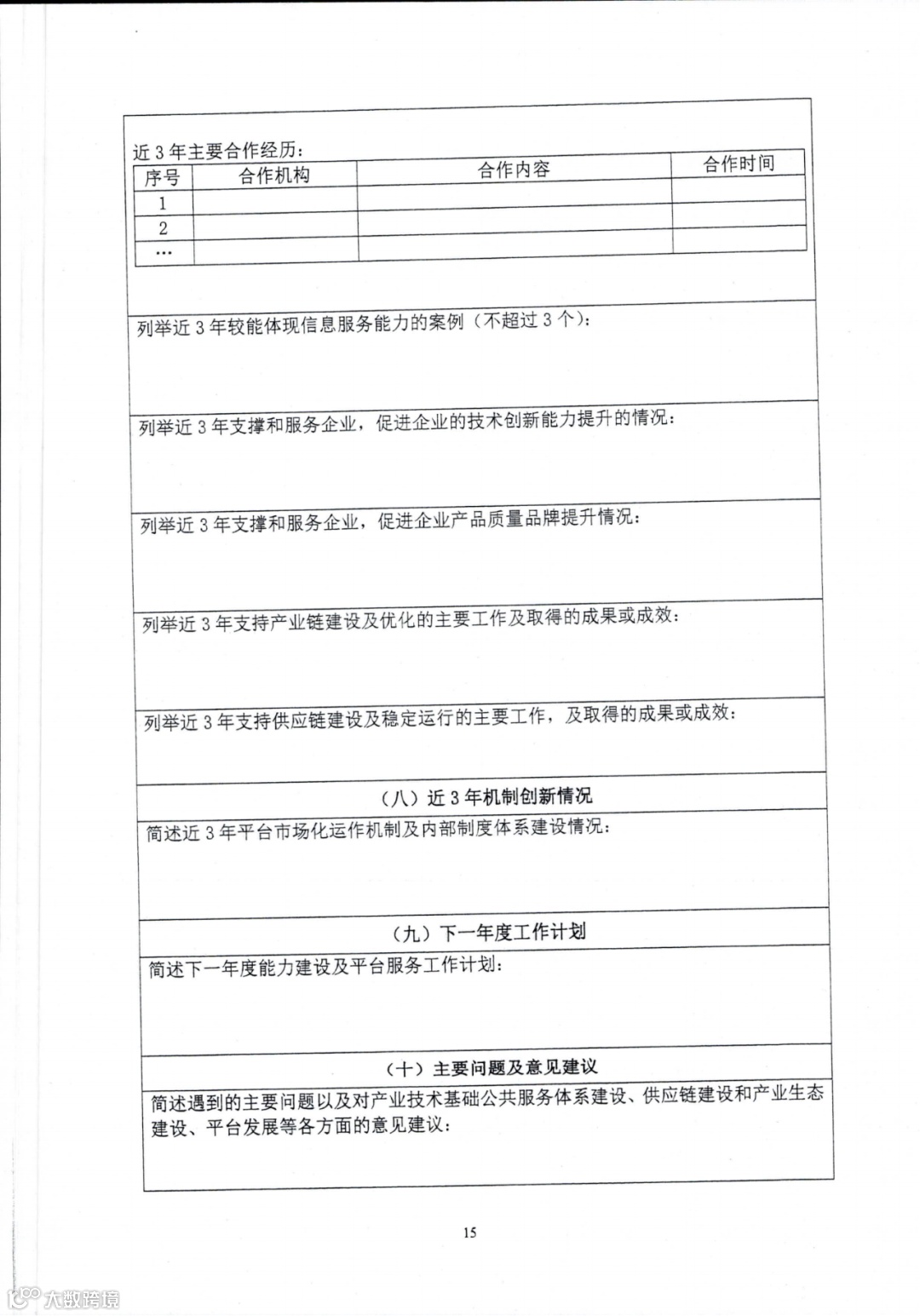 近 3 年主要合作经历：

| 序号 | 合作机构 | 合作内容 | 合作时间 |
|---|---|---|---|
| 1 | | | |
| 2 | | | |
| … | | | |

列举近 3 年较能体现信息服务能力的案例（不超过 3 个）：

列举近 3 年支撑和服务企业，促进企业的技术创新能力提升的情况：

列举近 3 年支撑和服务企业，促进企业产品质量品牌提升情况：

列举近 3 年支持产业链建设及优化的主要工作及取得的成果或成效：

列举近 3 年支持供应链建设及稳定运行的主要工作，及取得的成果或成效：

（八）近 3 年机制创新情况

简述近 3 年平台市场化运作机制及内部制度体系建设情况：

（九）下一年度工作计划

简述下一年度能力建设及平台服务工作计划：

（十）主要问题及意见建议

简述遇到的主要问题以及对产业技术基础公共服务体系建设、供应链建设和产业生态建设、平台发展等各方面的意见建议：

15

大数跨境